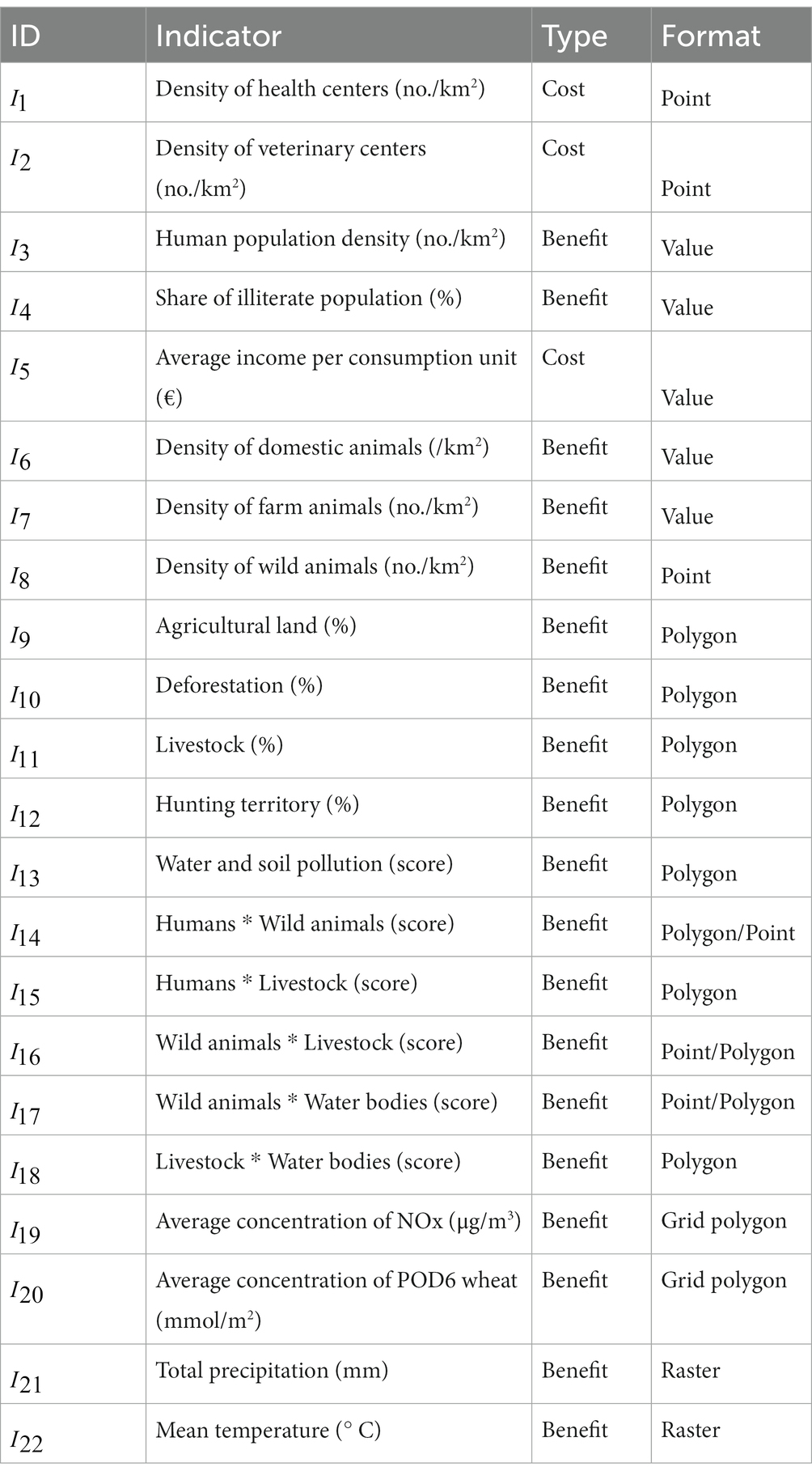 | ID | Indicator | Type | Format |
|---|---|---|---|
| $I_1$ | Density of health centers (no./km$^2$) | Cost | Point |
| $I_2$ | Density of veterinary centers (no./km$^2$) | Cost | Point |
| $I_3$ | Human population density (no./km$^2$) | Benefit | Value |
| $I_4$ | Share of illiterate population (%) | Benefit | Value |
| $I_5$ | Average income per consumption unit (€) | Cost | Value |
| $I_6$ | Density of domestic animals (/km$^2$) | Benefit | Value |
| $I_7$ | Density of farm animals (no./km$^2$) | Benefit | Value |
| $I_8$ | Density of wild animals (no./km$^2$) | Benefit | Point |
| $I_9$ | Agricultural land (%) | Benefit | Polygon |
| $I_{10}$ | Deforestation (%) | Benefit | Polygon |
| $I_{11}$ | Livestock (%) | Benefit | Polygon |
| $I_{12}$ | Hunting territory (%) | Benefit | Polygon |
| $I_{13}$ | Water and soil pollution (score) | Benefit | Polygon |
| $I_{14}$ | Humans * Wild animals (score) | Benefit | Polygon/Point |
| $I_{15}$ | Humans * Livestock (score) | Benefit | Polygon |
| $I_{16}$ | Wild animals * Livestock (score) | Benefit | Point/Polygon |
| $I_{17}$ | Wild animals * Water bodies (score) | Benefit | Point/Polygon |
| $I_{18}$ | Livestock * Water bodies (score) | Benefit | Polygon |
| $I_{19}$ | Average concentration of NOx (µg/m$^3$) | Benefit | Grid polygon |
| $I_{20}$ | Average concentration of POD6 wheat (mmol/m$^2$) | Benefit | Grid polygon |
| $I_{21}$ | Total precipitation (mm) | Benefit | Raster |
| $I_{22}$ | Mean temperature (° C) | Benefit | Raster |